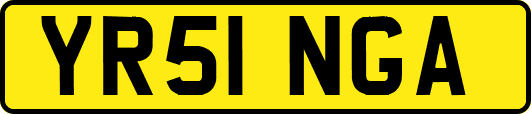 YR51 NGA